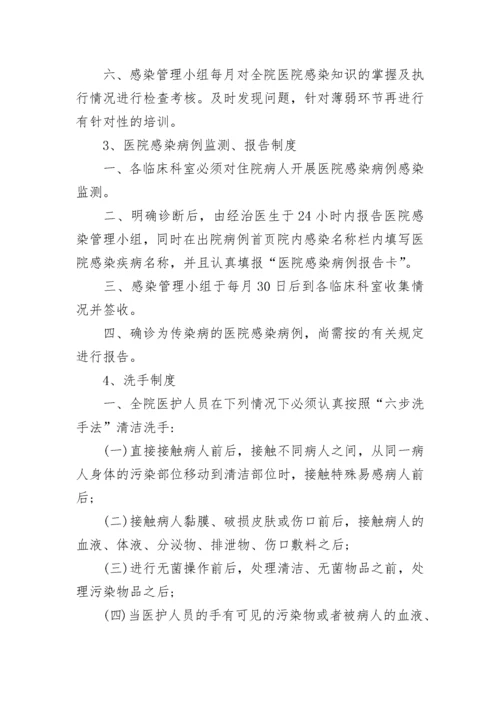 六、感染管理小组每月对全院医院感染知识的掌握及执行情况进行检查考核。及时发现问题，针对薄弱环节再进行有针对性的培训。

3、医院感染病例监测、报告制度

一、各临床科室必须对住院病人开展医院感染病例感染监测。

二、明确诊断后，由经治医生于24小时内报告医院感染管理小组，同时在出院病例首页院内感染名称栏内填写医院感染疾病名称，并且认真填报“医院感染病例报告卡”。

三、感染管理小组于每月30日后到各临床科室收集情况并签收。

四、确诊为传染病的医院感染病例，尚需按的有关规定进行报告。

4、洗手制度

一、全院医护人员在下列情况下必须认真按照“六步洗手法”清洁洗手：

(一)直接接触病人前后，接触不同病人之间，从同一病人身体的污染部位移动到清洁部位时，接触特殊易感病人前后；

(二)接触病人黏膜、破损皮肤或伤口前后，接触病人的血液、体液、分泌物、排泄物、伤口敷料之后；

(三)进行无菌操作前后，处理清洁、无菌物品之前，处理污染物品之后；

(四)当医护人员的手有可见的污染物或者被病人的血液、